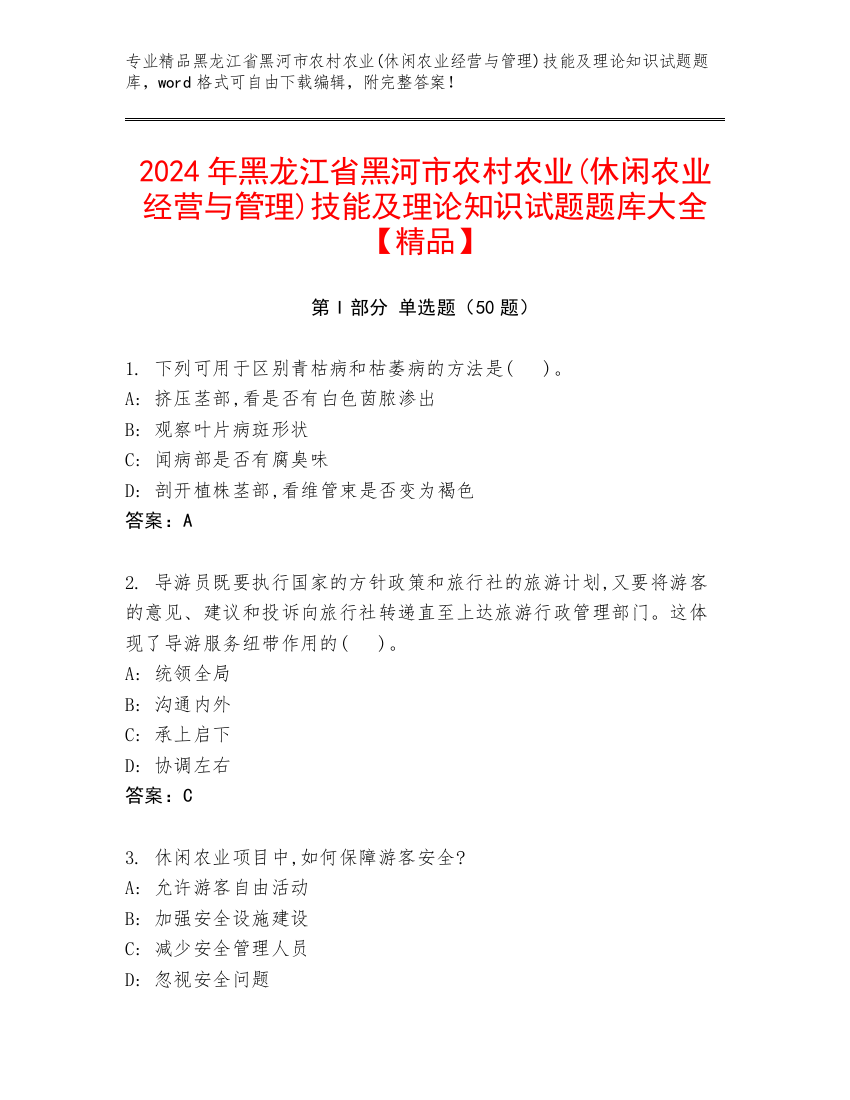 专业精品黑龙江省黑河市农村农业(休闲农业经营与管理)技能及理论知识试题题库，word 格式可自由下载编辑，附完整答案！

2024 年黑龙江省黑河市农村农业(休闲农业经营与管理)技能及理论知识试题题库大全【精品】

第 I 部分 单选题（50 题）

1. 下列可用于区别青枯病和枯萎病的方法是(　)。
A: 挤压茎部,看是否有白色菌脓渗出
B: 观察叶片病斑形状
C: 闻病部是否有腐臭味
D: 剖开植株茎部,看维管束是否变为褐色
答案：A

2. 导游员既要执行国家的方针政策和旅行社的旅游计划,又要将游客的意见、建议和投诉向旅行社转递直至上达旅游行政管理部门。这体现了导游服务纽带作用的(　)。
A: 统领全局
B: 沟通内外
C: 承上启下
D: 协调左右
答案：C

3. 休闲农业项目中,如何保障游客安全?
A: 允许游客自由活动
B: 加强安全设施建设
C: 减少安全管理人员
D: 忽视安全问题